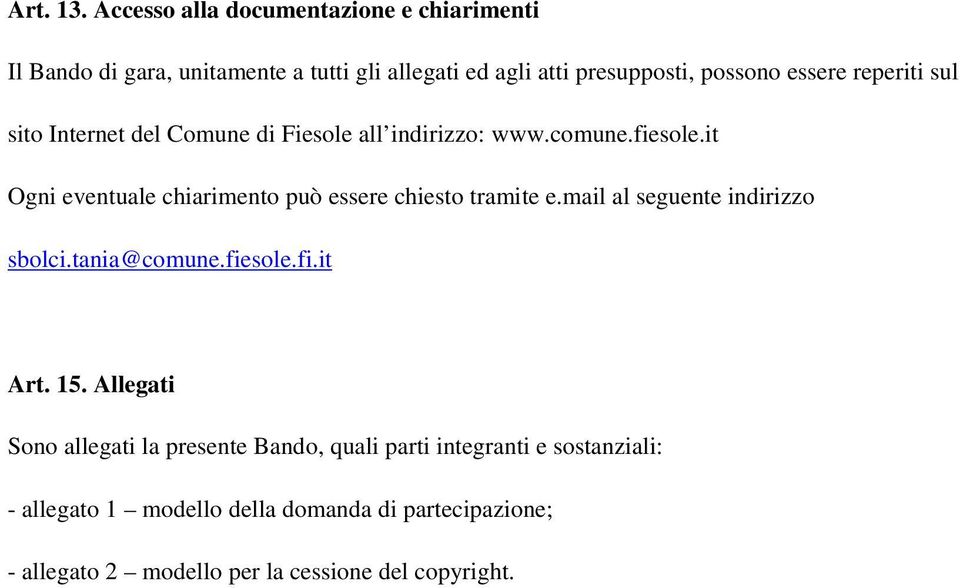 Art. 13. Accesso alla documentazione e chiarimenti

Il Bando di gara, unitamente a tutti gli allegati ed agli atti presupposti, possono essere reperiti sul sito Internet del Comune di Fiesole all'indirizzo: www.comune.fiesole.it

Ogni eventuale chiarimento può essere chiesto tramite e.mail al seguente indirizzo sbolci.tania@comune.fiesole.fi.it

Art. 15. Allegati

Sono allegati la presente Bando, quali parti integranti e sostanziali:

- allegato 1 – modello della domanda di partecipazione;

- allegato 2 – modello per la cessione del copyright.